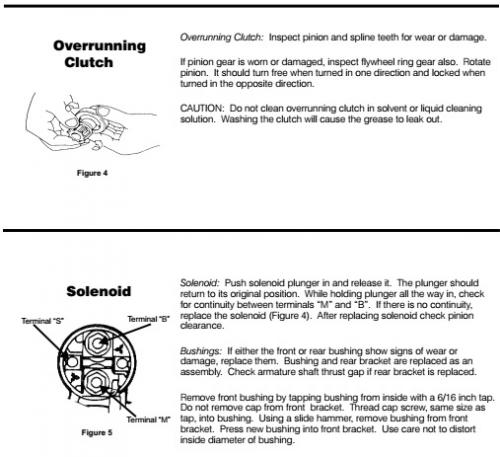 Overrunning Clutch

Figure 4

Overrunning Clutch: Inspect pinion and spline teeth for wear or damage.

If pinion gear is worn or damaged, inspect flywheel ring gear also. Rotate pinion. It should turn free when turned in one direction and locked when turned in the opposite direction.

CAUTION: Do not clean overrunning clutch in solvent or liquid cleaning solution. Washing the clutch will cause the grease to leak out.

Solenoid

Terminal "S"

Terminal "B"

Terminal "M"

Figure 5

Solenoid: Push solenoid plunger in and release it. The plunger should return to its original position. While holding plunger all the way in, check for continuity between terminals "M" and "B". If there is no continuity, replace the solenoid (Figure 4). After replacing solenoid check pinion clearance.

Bushings: If either the front or rear bushing show signs of wear or damage, replace them. Bushing and rear bracket are replaced as an assembly. Check armature shaft thrust gap if rear bracket is replaced.

Remove front bushing by tapping bushing from inside with a 6/16 inch tap. Do not remove cap from front bracket. Thread cap screw, same size as tap, into bushing. Using a slide hammer, remove bushing from front bracket. Press new bushing into front bracket. Use care not to distort inside diameter of bushing.